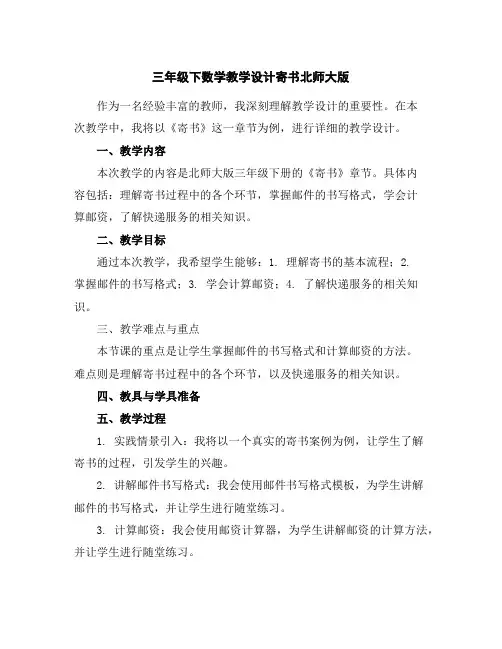 三年级下数学教学设计寄书北师大版

作为一名经验丰富的教师，我深刻理解教学设计的重要性。在本次教学中，我将以《寄书》这一章节为例，进行详细的教学设计。

一、教学内容

本次教学的内容是北师大版三年级下册的《寄书》章节。具体内容包括：理解寄书过程中的各个环节，掌握邮件的书写格式，学会计算邮资，了解快递服务的相关知识。

二、教学目标

通过本次教学，我希望学生能够：1. 理解寄书的基本流程；2. 掌握邮件的书写格式；3. 学会计算邮资；4. 了解快递服务的相关知识。

三、教学难点与重点

本节课的重点是让学生掌握邮件的书写格式和计算邮资的方法。难点则是理解寄书过程中的各个环节，以及快递服务的相关知识。

四、教具与学具准备

五、教学过程

1. 实践情景引入：我将以一个真实的寄书案例为例，让学生了解寄书的过程，引发学生的兴趣。

2. 讲解邮件书写格式：我会使用邮件书写格式模板，为学生讲解邮件的书写格式，并让学生进行随堂练习。

3. 计算邮资：我会使用邮资计算器，为学生讲解邮资的计算方法，并让学生进行随堂练习。